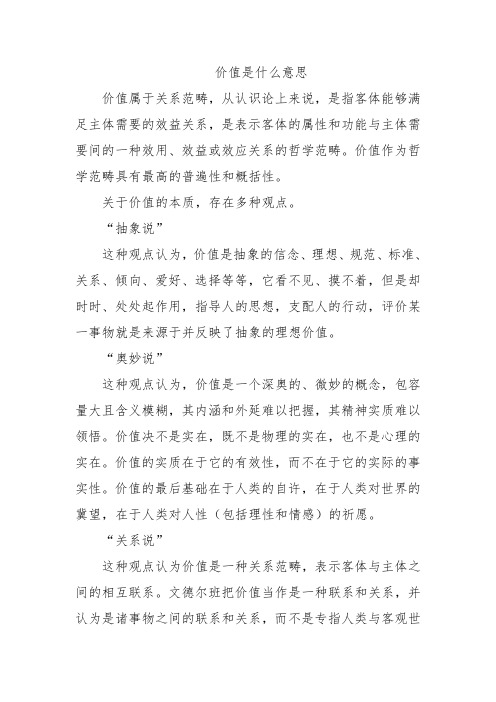 价值是什么意思

价值属于关系范畴，从认识论上来说，是指客体能够满足主体需要的效益关系，是表示客体的属性和功能与主体需要间的一种效用、效益或效应关系的哲学范畴。价值作为哲学范畴具有最高的普遍性和概括性。

关于价值的本质，存在多种观点。

“抽象说”

这种观点认为，价值是抽象的信念、理想、规范、标准、关系、倾向、爱好、选择等等，它看不见、摸不着，但是却时时、处处起作用，指导人的思想，支配人的行动，评价某一事物就是来源于并反映了抽象的理想价值。

“奥妙说”

这种观点认为，价值是一个深奥的、微妙的概念，包容量大且含义模糊，其内涵和外延难以把握，其精神实质难以领悟。价值决不是实在，既不是物理的实在，也不是心理的实在。价值的实质在于它的有效性，而不在于它的实际的事实性。价值的最后基础在于人类的自许，在于人类对世界的冀望，在于人类对人性（包括理性和情感）的祈愿。

“关系说”

这种观点认为价值是一种关系范畴，表示客体与主体之间的相互联系。文德尔班把价值当作是一种联系和关系，并认为是诸事物之间的联系和关系，而不是专指人类与客观世